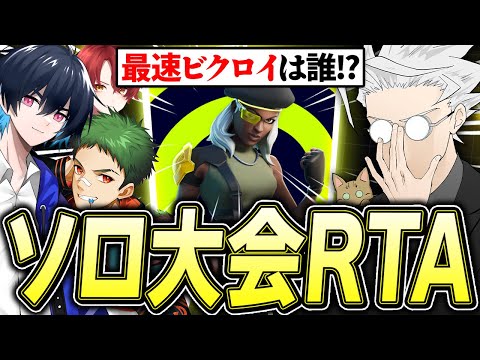 最速ビクロイは誰!?

ソロ大会RTA